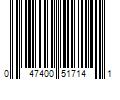 0 47400 51714 1